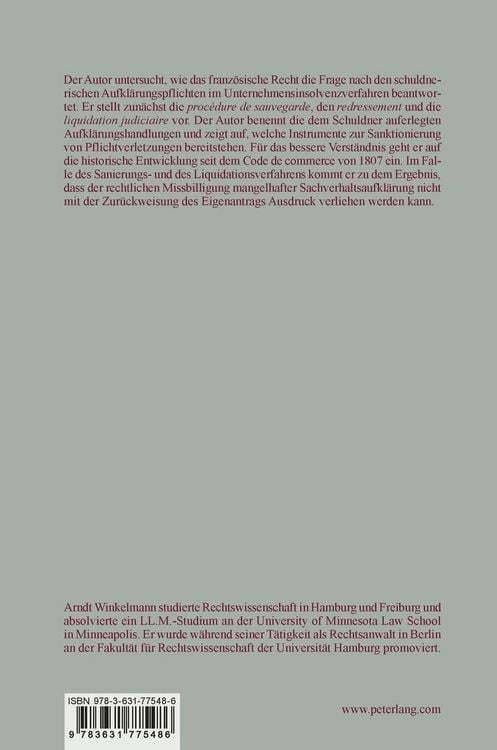 Der Autor untersucht, wie das französische Recht die Frage nach den schuldnerischen Aufklärungspflichten im Unternehmensinsolvenzverfahren beantwortet. Er stellt zunächst die procédure de sauvegarde, den redressement und die liquidation judiciaire vor. Der Autor benennt die dem Schuldner auferlegten Aufklärungshandlungen und zeigt auf, welche Instrumente zur Sanktionierung von Pflichtverletzungen bereitstehen. Für das bessere Verständnis geht er auf die historische Entwicklung seit dem Code de commerce von 1807 ein. Im Falle des Sanierungs- und des Liquidationsverfahrens kommt er zu dem Ergebnis, dass der rechtlichen Missbilligung mangelhafter Sachverhaltsaufklärung nicht mit der Zurückweisung des Eigenantrags Ausdruck verliehen werden kann.

Arndt Winkelmann studierte Rechtswissenschaft in Hamburg und Freiburg und absolvierte ein LL.M.-Studium an der University of Minnesota Law School in Minneapolis. Er wurde während seiner Tätigkeit als Rechtsanwalt in Berlin an der Fakultät für Rechtswissenschaft der Universität Hamburg promoviert.

ISBN 978-3-631-77548-6

9 783631 775486

www.peterlang.com